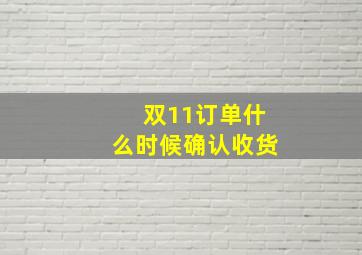 双11订单什么时候确认收货